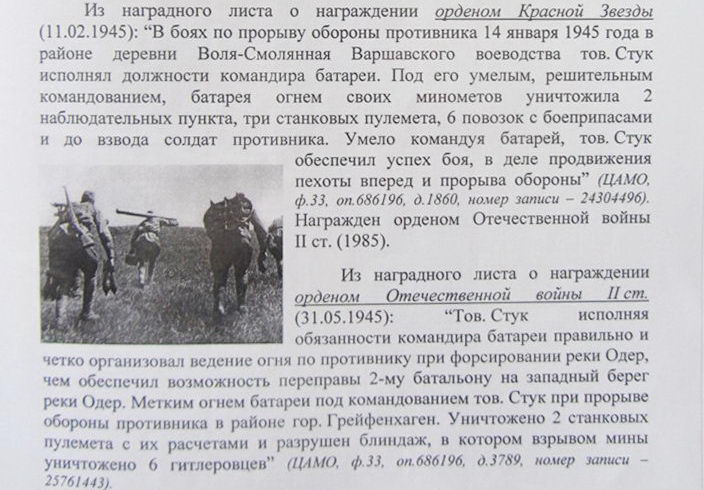 Из наградного листа о награждении орденом Красной Звезды (11.02.1945): "В боях по прорыву обороны противника 14 января 1945 года в районе деревни Воля-Смолянная Варшавского воеводства тов. Стук исполнял должности командира батареи. Под его умелым, решительным командованием, батарея огнем своих минометов уничтожила 2 наблюдательных пункта, три станковых пулемета, 6 повозок с боеприпасами и до взвода солдат противника. Умело командуя батарей, тов. Стук обеспечил успех боя, в деле продвижения пехоты вперед и прорыва обороны" (ЦАМО, ф.33, оп.686196, д.1860, номер записи – 24304496). Награжден орденом Отечественной войны II ст. (1985).

Из наградного листа о награждении орденом Отечественной войны II ст. (31.05.1945): "Тов. Стук исполняя обязанности командира батареи правильно и четко организовал ведение огня по противнику при форсировании реки Одер, чем обеспечил возможность переправы 2-му батальону на западный берег реки Одер. Метким огнем батареи под командованием тов. Стук при прорыве обороны противника в районе гор. Грейфенхаген. Уничтожено 2 станковых пулемета с их расчетами и разрушен блиндаж, в котором взрывом мины уничтожено 6 гитлеровцев" (ЦАМО, ф.33, оп.686196, д.3789, номер записи – 25761443).